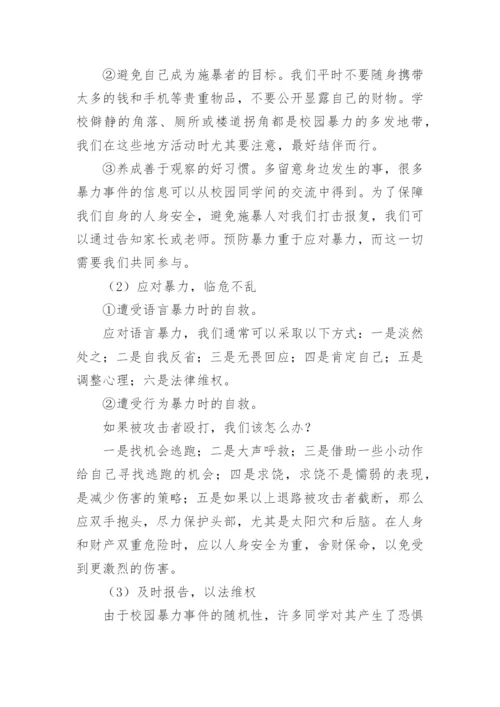 ②避免自己成为施暴者的目标。我们平时不要随身携带太多的钱和手机等贵重物品，不要公开显露自己的财物。学校僻静的角落、厕所或楼道拐角都是校园暴力的多发地带，我们在这些地方活动时尤其要注意，最好结伴而行。

③养成善于观察的好习惯。多留意身边发生的事，很多暴力事件的信息可以从校园同学间的交流中得到。为了保障我们自身的人身安全，避免施暴人对我们打击报复，我们可以通过告知家长或老师。预防暴力重于应对暴力，而这一切需要我们共同参与。

（2）应对暴力，临危不乱

①遭受语言暴力时的自救。

应对语言暴力，我们通常可以采取以下方式：一是淡然处之；二是自我反省；三是无畏回应；四是肯定自己；五是调整心理；六是法律维权。

②遭受行为暴力时的自救。

如果被攻击者殴打，我们该怎么办？

一是找机会逃跑；二是大声呼救；三是借助一些小动作给自己寻找逃跑的机会；四是求饶，求饶不是懦弱的表现，是减少伤害的策略；五是如果以上退路被攻击者截断，那么应双手抱头，尽力保护头部，尤其是太阳穴和后脑。在人身和财产双重危险时，应以人身安全为重，舍财保命，以免受到更激烈的伤害。

（3）及时报告，以法维权

由于校园暴力事件的随机性，许多同学对其产生了恐惧